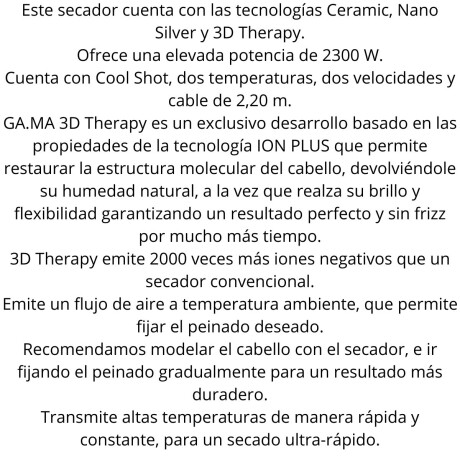 Este secador cuenta con las tecnologías Ceramic, Nano Silver y 3D Therapy.
Ofrece una elevada potencia de 2300 W.
Cuenta con Cool Shot, dos temperaturas, dos velocidades y cable de 2,20 m.
GA.MA 3D Therapy es un exclusivo desarrollo basado en las propiedades de la tecnología ION PLUS que permite restaurar la estructura molecular del cabello, devolviéndole su humedad natural, a la vez que realza su brillo y flexibilidad garantizando un resultado perfecto y sin frizz por mucho más tiempo.
3D Therapy emite 2000 veces más iones negativos que un secador convencional.
Emite un flujo de aire a temperatura ambiente, que permite fijar el peinado deseado.
Recomendamos modelar el cabello con el secador, e ir fijando el peinado gradualmente para un resultado más duradero.
Transmite altas temperaturas de manera rápida y constante, para un secado ultra-rápido.